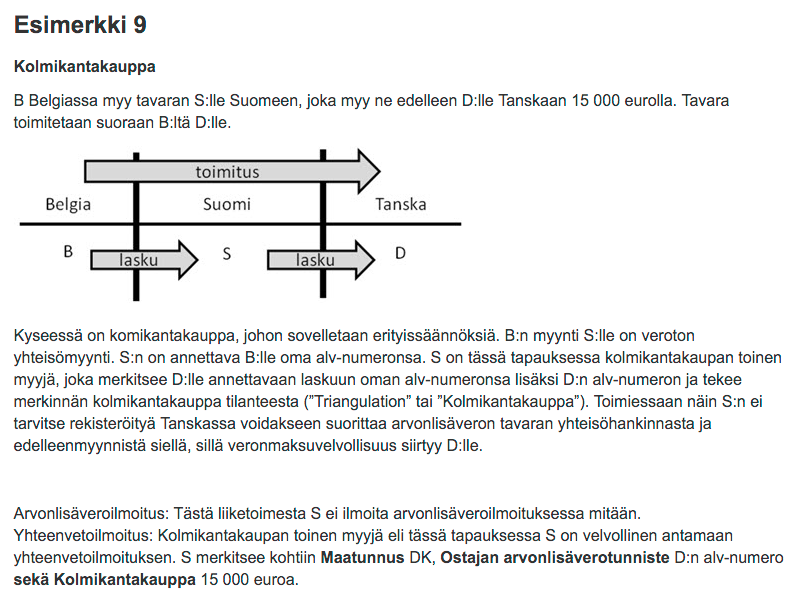 Esimerkki 9

Kolmikantakauppa

B Belgiassa myy tavaran S:lle Suomeen, joka myy ne edelleen D:lle Tanskaan 15 000 eurolla. Tavara toimitetaan suoraan B:ltä D:lle.

toimitus

Belgia

Suomi

Tanska

B

lasku

S

lasku

D

Kyseessä on komikantakauppa, johon sovelletaan erityissäännöksiä. B:n myynti S:lle on veroton yhteisömyynti. S:n on annettava B:lle oma alv-numeronsa. S on tässä tapauksessa kolmikantakaupan toinen myyjä, joka merkitsee D:lle annettavaan laskuun oman alv-numeronsa lisäksi D:n alv-numeron ja tekee merkinnän kolmikantakauppa tilanteesta ("Triangulation" tai "Kolmikantakauppa"). Toimiessaan näin S:n ei tarvitse rekisteröityä Tanskassa voidakseen suorittaa arvonlisäveron tavaran yhteisöhankinnasta ja edelleenmyynnistä siellä, sillä veronmaksuvelvollisuus siirtyy D:lle.

Arvonlisäveroilmoitus: Tästä liiketoimesta S ei ilmoita arvonlisäveroilmoituksessa mitään.
Yhteenvetoilmoitus: Kolmikantakaupan toinen myyjä eli tässä tapauksessa S on velvollinen antamaan yhteenvetoilmoituksen. S merkitsee kohtiin Maatunnus DK, Ostajan arvonlisäverotunniste D:n alv-numero sekä Kolmikantakauppa 15 000 euroa.